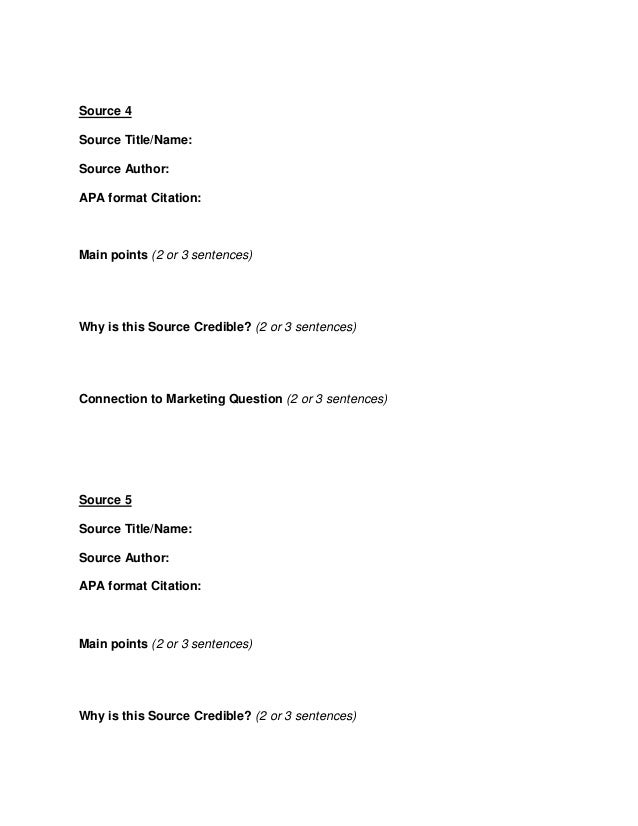 Source 4

Source Title/Name:

Source Author:

APA format Citation:

Main points (2 or 3 sentences)

Why is this Source Credible? (2 or 3 sentences)

Connection to Marketing Question (2 or 3 sentences)

Source 5

Source Title/Name:

Source Author:

APA format Citation:

Main points (2 or 3 sentences)

Why is this Source Credible? (2 or 3 sentences)